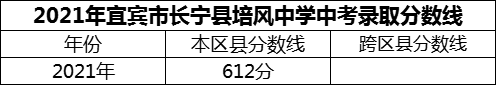 2021年宜宾市长宁县培风中学中考录取分数线

| 年份 | 本区县分数线 | 跨区县分数线 |
|---|---|---|
| 2021年 | 612分 | |